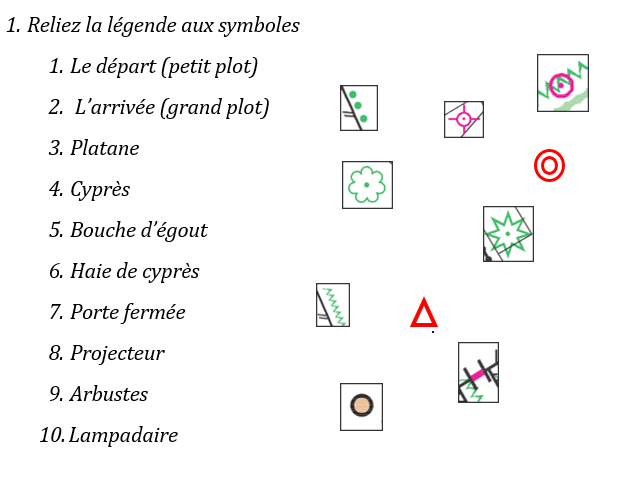 1. Reliez la légende aux symboles

1. Le départ (petit plot)
2. L'arrivée (grand plot)
3. Platane
4. Cyprès
5. Bouche d'égout
6. Haie de cyprès
7. Porte fermée
8. Projecteur
9. Arbustes
10. Lampadaire